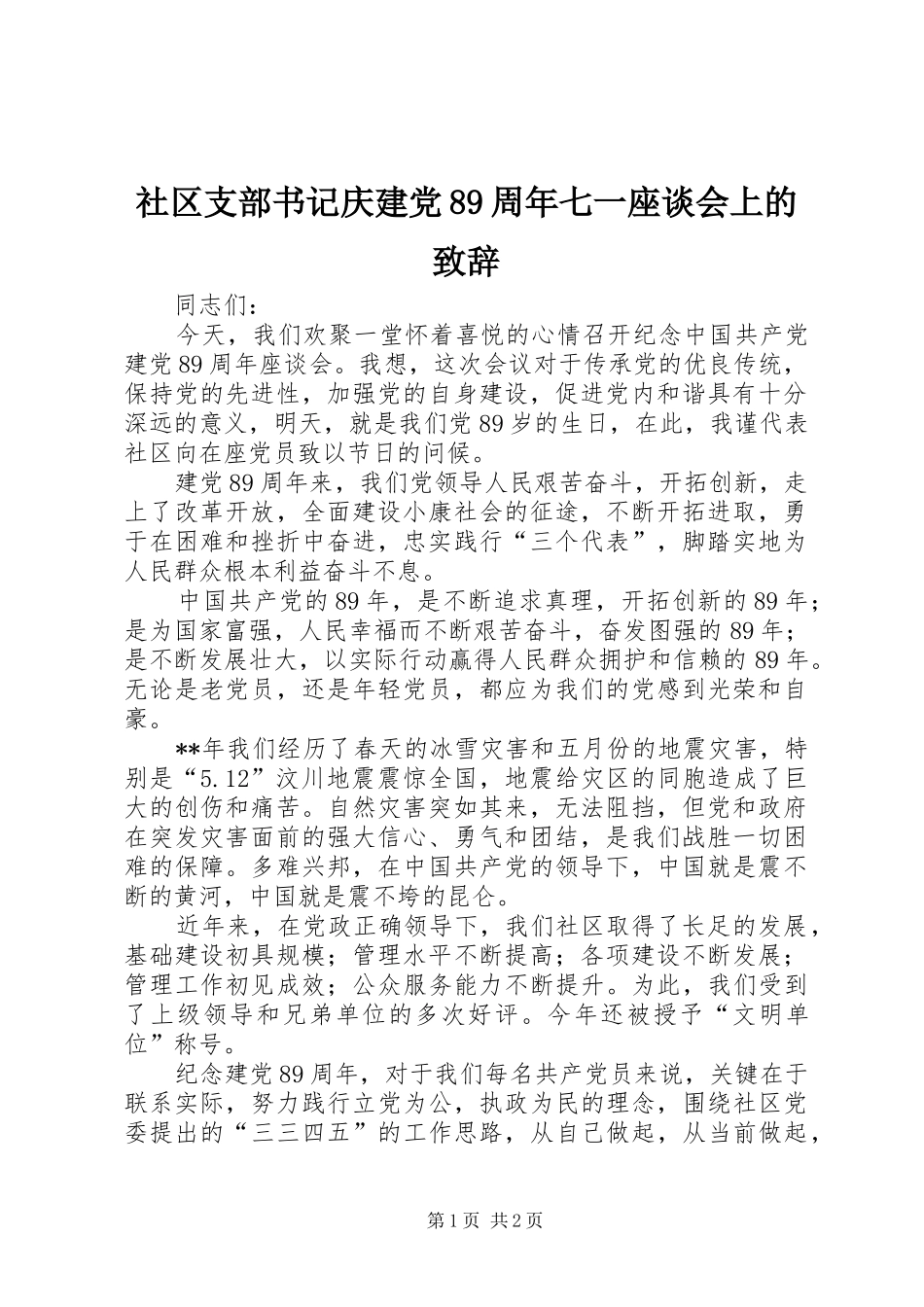 社区支部书记庆建党89周年七一座谈会上的致辞

同志们：

今天，我们欢聚一堂怀着喜悦的心情召开纪念中国共产党建党89周年座谈会。我想，这次会议对于传承党的优良传统，保持党的先进性，加强党的自身建设，促进党内和谐具有十分深远的意义，明天，就是我们党89岁的生日，在此，我谨代表社区向在座党员致以节日的问候。

建党89周年来，我们党领导人民艰苦奋斗，开拓创新，走上了改革开放，全面建设小康社会的征途，不断开拓进取，勇于在困难和挫折中奋进，忠实践行“三个代表”，脚踏实地为人民群众根本利益奋斗不息。

中国共产党的89年，是不断追求真理，开拓创新的89年；是为国家富强，人民幸福而不断艰苦奋斗，奋发图强的89年；是不断发展壮大，以实际行动赢得人民群众拥护和信赖的89年。无论是老党员，还是年轻党员，都应为我们的党感到光荣和自豪。

**年我们经历了春天的冰雪灾害和五月份的地震灾害，特别是“5.12”汶川地震震惊全国，地震给灾区的同胞造成了巨大的创伤和痛苦。自然灾害突如其来，无法阻挡，但党和政府在突发灾害面前的强大信心、勇气和团结，是我们战胜一切困难的保障。多难兴邦，在中国共产党的领导下，中国就是震不断的黄河，中国就是震不垮的昆仑。

近年来，在党政正确领导下，我们社区取得了长足的发展，基础建设初具规模；管理水平不断提高；各项建设不断发展；管理工作初见成效；公众服务能力不断提升。为此，我们受到了上级领导和兄弟单位的多次好评。今年还被授予“文明单位”称号。

纪念建党89周年，对于我们每名共产党员来说，关键在于联系实际，努力践行立党为公，执政为民的理念，围绕社区党委提出的“三三四五”的工作思路，从自己做起，从当前做起，

第1页 共2页